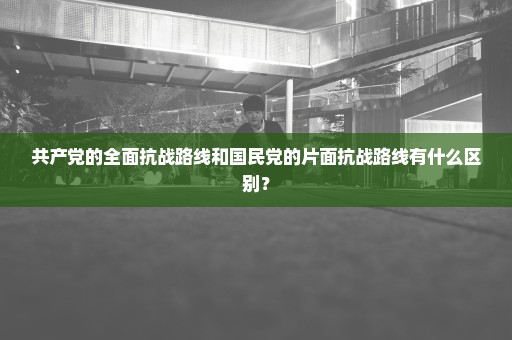 共产党的全面抗战路线和国民党的片面抗战路线有什么区别？